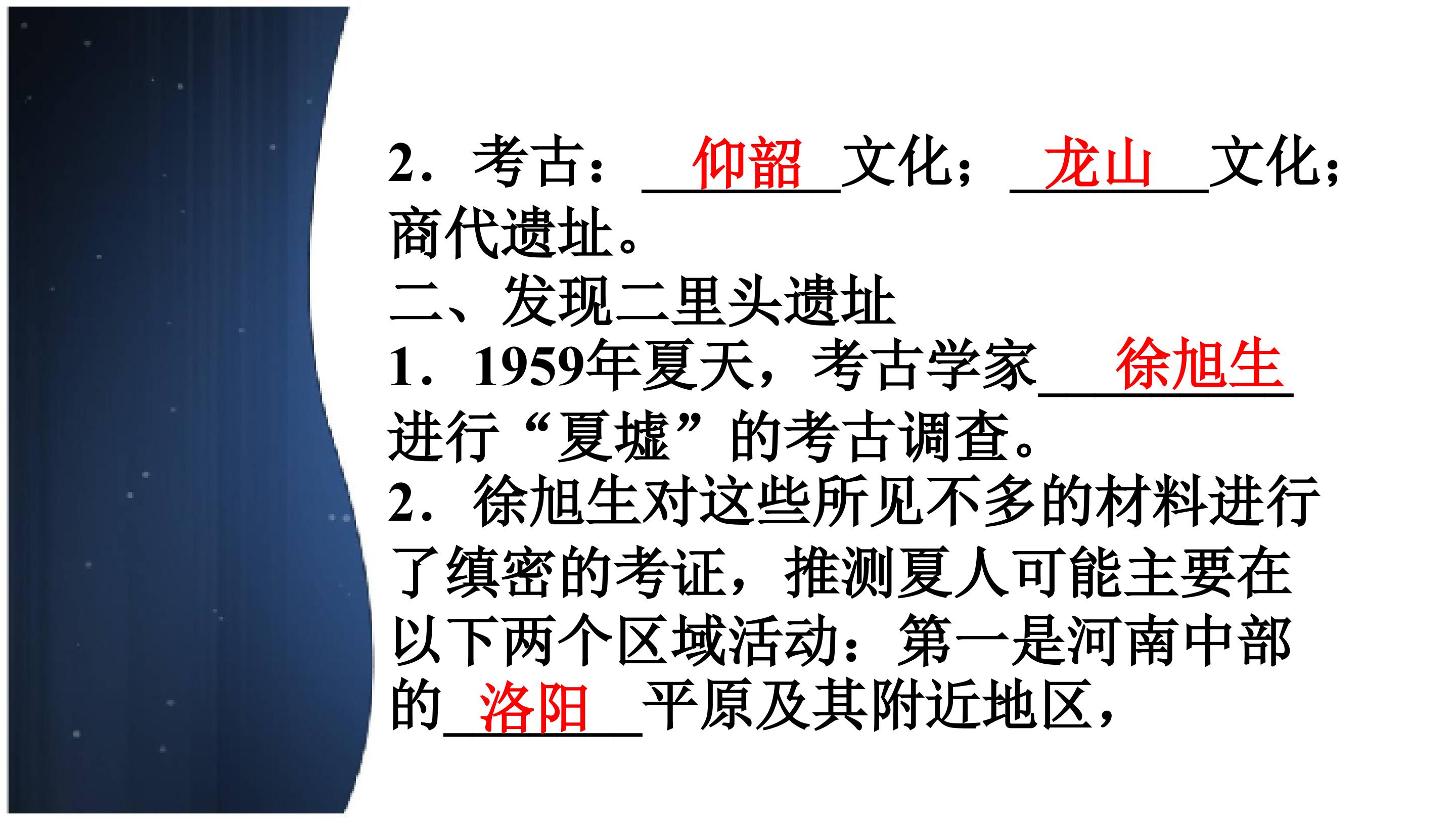 2.考古：仰韶文化；龙山文化；商代遗址。

二、发现二里头遗址

1.1959年夏天，考古学家徐旭生进行“夏墟”的考古调查。

2.徐旭生对这些所见不多的材料进行了缜密的考证，推测夏人可能主要在以下两个区域活动：第一是河南中部的洛阳平原及其附近地区，